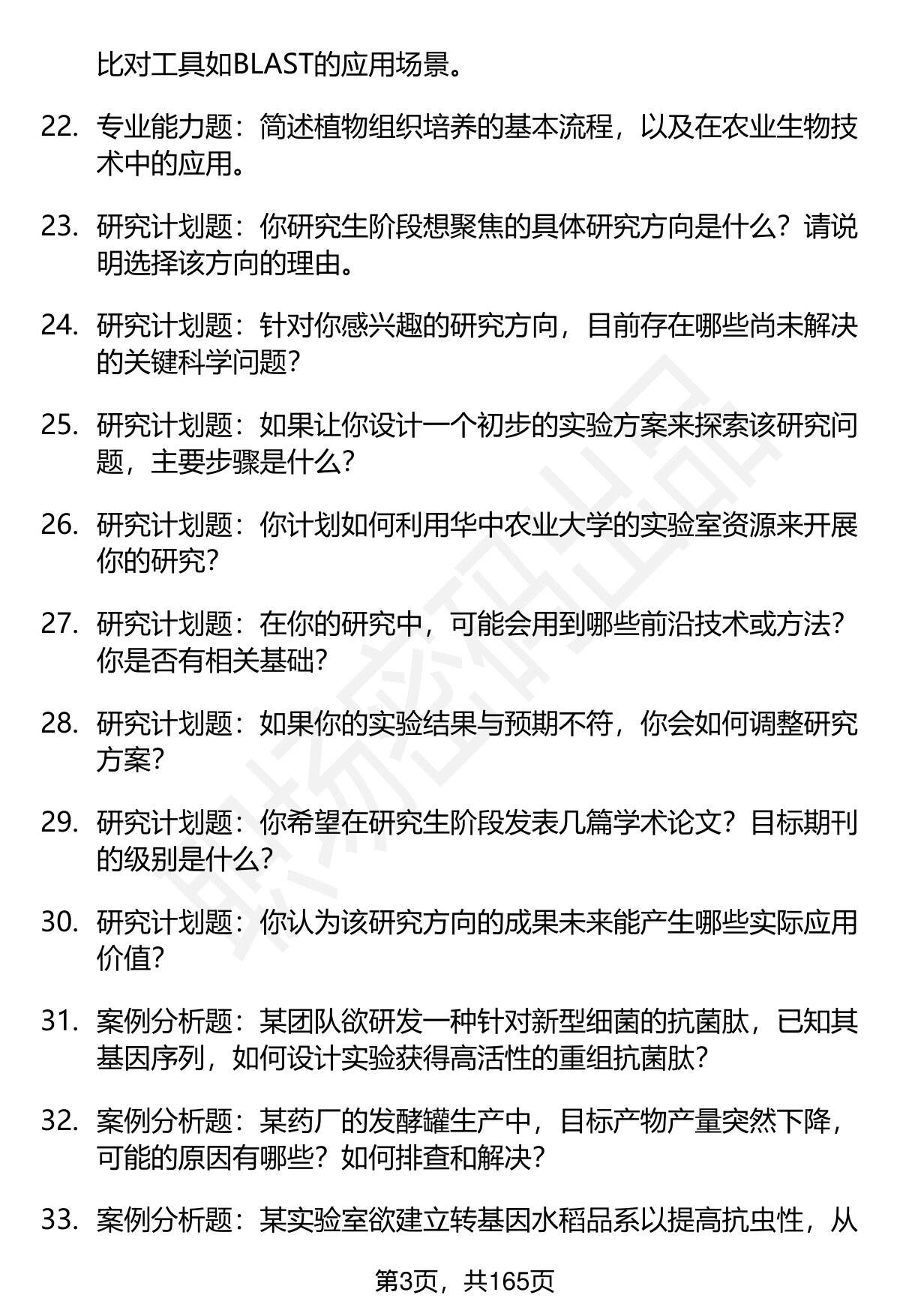 比对工具如BLAST的应用场景。

22. 专业能力题：简述植物组织培养的基本流程，以及在农业生物技术中的应用。

23. 研究计划题：你研究生阶段想聚焦的具体研究方向是什么？请说明选择该方向的理由。

24. 研究计划题：针对你感兴趣的研究方向，目前存在哪些尚未解决的关键科学问题？

25. 研究计划题：如果让你设计一个初步的实验方案来探索该研究问题，主要步骤是什么？

26. 研究计划题：你计划如何利用华中农业大学的实验室资源来开展你的研究？

27. 研究计划题：在你的研究中，可能会用到哪些前沿技术或方法？你是否有相关基础？

28. 研究计划题：如果你的实验结果与预期不符，你会如何调整研究方案？

29. 研究计划题：你希望在研究生阶段发表几篇学术论文？目标期刊的级别是什么？

30. 研究计划题：你认为该研究方向的成果未来能产生哪些实际应用价值？

31. 案例分析题：某团队欲研发一种针对新型细菌的抗菌肽，已知其基因序列，如何设计实验获得高活性的重组抗菌肽？

32. 案例分析题：某药厂的发酵罐生产中，目标产物产量突然下降，可能的原因有哪些？如何排查和解决？

33. 案例分析题：某实验室欲建立转基因水稻品系以提高抗虫性，从

第3页，共165页